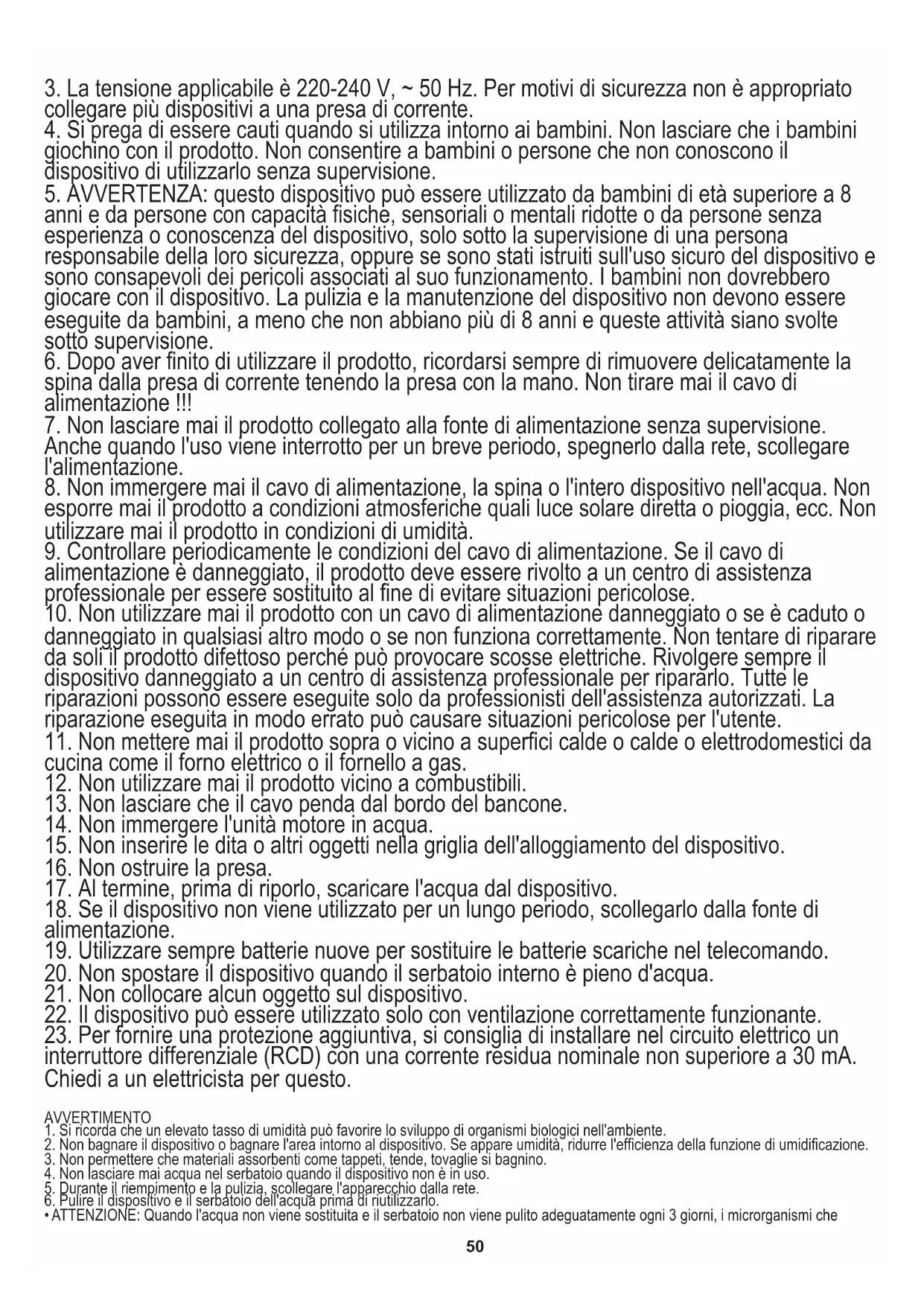 3. La tensione applicabile è 220-240 V, ~ 50 Hz. Per motivi di sicurezza non è appropriato collegare più dispositivi a una presa di corrente.
4. Si prega di essere cauti quando si utilizza intorno ai bambini. Non lasciare che i bambini giochino con il prodotto. Non consentire a bambini o persone che non conoscono il dispositivo di utilizzarlo senza supervisione.
5. AVVERTENZA: questo dispositivo può essere utilizzato da bambini di età superiore a 8 anni e da persone con capacità fisiche, sensoriali o mentali ridotte o da persone senza esperienza o conoscenza del dispositivo, solo sotto la supervisione di una persona responsabile della loro sicurezza, oppure se sono stati istruiti sull'uso sicuro del dispositivo e sono consapevoli dei pericoli associati al suo funzionamento. I bambini non dovrebbero giocare con il dispositivo. La pulizia e la manutenzione del dispositivo non devono essere eseguite da bambini, a meno che non abbiano più di 8 anni e queste attività siano svolte sotto supervisione.
6. Dopo aver finito di utilizzare il prodotto, ricordarsi sempre di rimuovere delicatamente la spina dalla presa di corrente tenendo la presa con la mano. Non tirare mai il cavo di alimentazione !!!
7. Non lasciare mai il prodotto collegato alla fonte di alimentazione senza supervisione. Anche quando l'uso viene interrotto per un breve periodo, spegnerlo dalla rete, scollegare l'alimentazione.
8. Non immergere mai il cavo di alimentazione, la spina o l'intero dispositivo nell'acqua. Non esporre mai il prodotto a condizioni atmosferiche quali luce solare diretta o pioggia, ecc. Non utilizzare mai il prodotto in condizioni di umidità.
9. Controllare periodicamente le condizioni del cavo di alimentazione. Se il cavo di alimentazione è danneggiato, il prodotto deve essere rivolto a un centro di assistenza professionale per essere sostituito al fine di evitare situazioni pericolose.
10. Non utilizzare mai il prodotto con un cavo di alimentazione danneggiato o se è caduto o danneggiato in qualsiasi altro modo o se non funziona correttamente. Non tentare di riparare da soli il prodotto difettoso perché può provocare scosse elettriche. Rivolgere sempre il dispositivo danneggiato a un centro di assistenza professionale per ripararlo. Tutte le riparazioni possono essere eseguite solo da professionisti dell'assistenza autorizzati. La riparazione eseguita in modo errato può causare situazioni pericolose per l'utente.
11. Non mettere mai il prodotto sopra o vicino a superfici calde o calde o elettrodomestici da cucina come il forno elettrico o il fornello a gas.
12. Non utilizzare mai il prodotto vicino a combustibili.
13. Non lasciare che il cavo penda dal bordo del bancone.
14. Non immergere l'unità motore in acqua.
15. Non inserire le dita o altri oggetti nella griglia dell'alloggiamento del dispositivo.
16. Non ostruire la presa.
17. Al termine, prima di riporlo, scaricare l'acqua dal dispositivo.
18. Se il dispositivo non viene utilizzato per un lungo periodo, scollegarlo dalla fonte di alimentazione.
19. Utilizzare sempre batterie nuove per sostituire le batterie scariche nel telecomando.
20. Non spostare il dispositivo quando il serbatoio interno è pieno d'acqua.
21. Non collocare alcun oggetto sul dispositivo.
22. Il dispositivo può essere utilizzato solo con ventilazione correttamente funzionante.
23. Per fornire una protezione aggiuntiva, si consiglia di installare nel circuito elettrico un interruttore differenziale (RCD) con una corrente residua nominale non superiore a 30 mA. Chiedi a un elettricista per questo.

AVVERTIMENTO
1. Si ricorda che un elevato tasso di umidità può favorire lo sviluppo di organismi biologici nell'ambiente.
2. Non bagnare il dispositivo o bagnare l'area intorno al dispositivo. Se appare umidità, ridurre l'efficienza della funzione di umidificazione.
3. Non permettere che materiali assorbenti come tappeti, tende, tovaglie si bagnino.
4. Non lasciare mai acqua nel serbatoio quando il dispositivo non è in uso.
5. Durante il riempimento e la pulizia, scollegare l'apparecchio dalla rete.
6. Pulire il dispositivo e il serbatoio dell'acqua prima di riutilizzarlo.
• ATTENZIONE: Quando l'acqua non viene sostituita e il serbatoio non viene pulito adeguatamente ogni 3 giorni, i microrganismi che

50